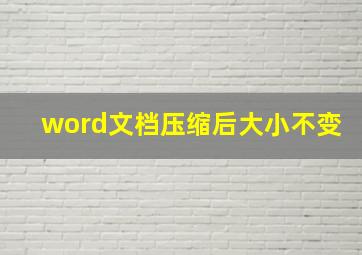 word文档压缩后大小不变